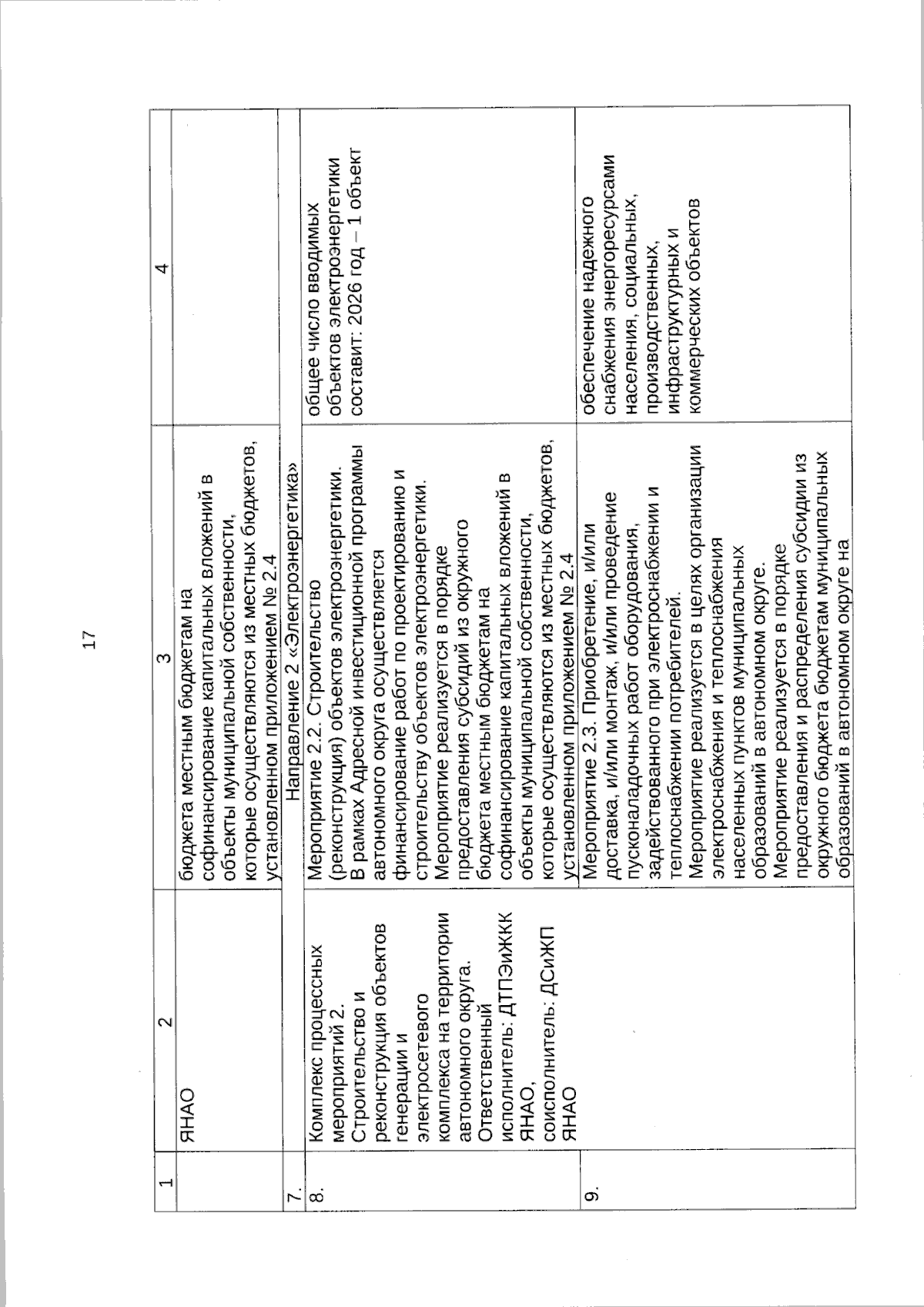 17

| 1 | 2 | 3 | 4 |
|---|---|---|---|
|  | ЯНАО | бюджета местным бюджетам на софинансирование капитальных вложений в объекты муниципальной собственности, которые осуществляются из местных бюджетов, установленном приложением № 2.4 |  |
| 7. | Направление 2 «Электроэнергетика» |  |  |
| 8. | Комплекс процессных мероприятий 2. Строительство и реконструкция объектов генерации и электросетевого комплекса на территории автономного округа. Ответственный исполнитель: ДТПЭиЖКК ЯНАО, соисполнитель: ДСиЖП ЯНАО | Мероприятие 2.2. Строительство (реконструкция) объектов электроэнергетики. В рамках Адресной инвестиционной программы автономного округа осуществляется финансирование работ по проектированию и строительству объектов электроэнергетики. Мероприятие реализуется в порядке предоставления субсидий из окружного бюджета местным бюджетам на софинансирование капитальных вложений в объекты муниципальной собственности, которые осуществляются из местных бюджетов, установленном приложением № 2.4 | общее число вводимых объектов электроэнергетики составит: 2026 год – 1 объект |
| 9. |  | Мероприятие 2.3. Приобретение, и/или доставка, и/или монтаж, и/или проведение пусконаладочных работ оборудования, задействованного при электроснабжении и теплоснабжении потребителей. Мероприятие реализуется в целях организации электроснабжения и теплоснабжения населенных пунктов муниципальных образований в автономном округе. Мероприятие реализуется в порядке предоставления и распределения субсидии из окружного бюджета бюджетам муниципальных образований в автономном округе на | обеспечение надежного снабжения энергоресурсами населения, социальных, производственных, инфраструктурных и коммерческих объектов |